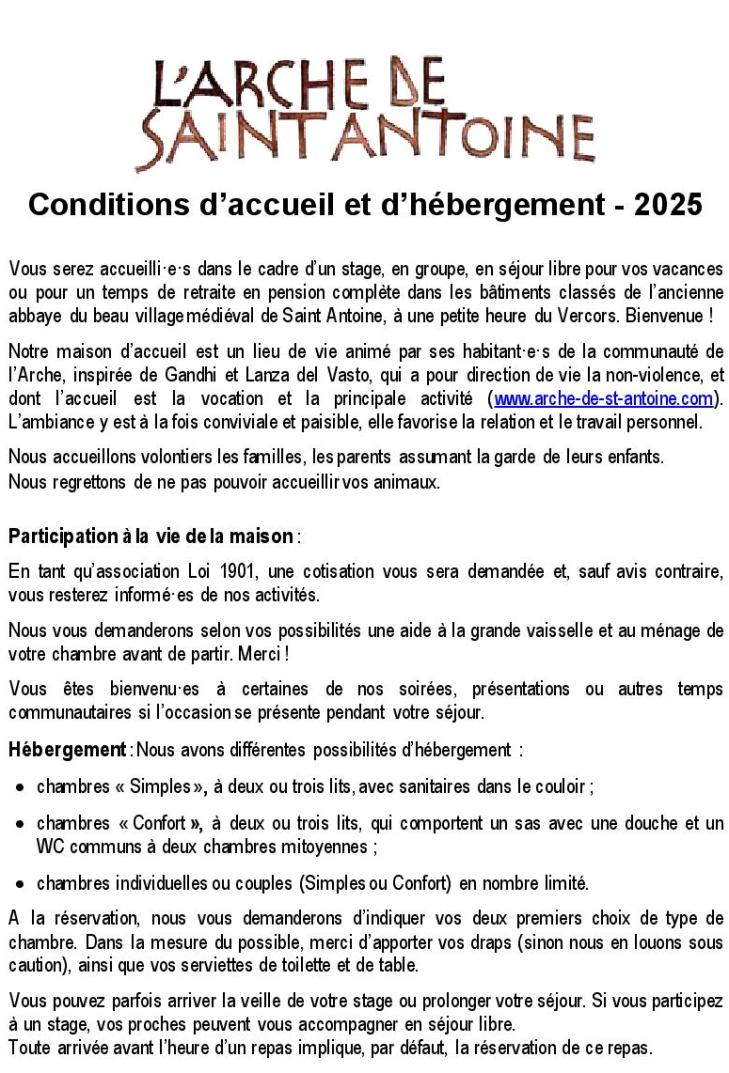 L'ARCHE DE SAINT ANTOINE

Conditions d'accueil et d'hébergement - 2025

Vous serez accueilli·e·s dans le cadre d'un stage, en groupe, en séjour libre pour vos vacances ou pour un temps de retraite en pension complète dans les bâtiments classés de l'ancienne abbaye du beau village médiéval de Saint Antoine, à une petite heure du Vercors. Bienvenue !

Notre maison d'accueil est un lieu de vie animé par ses habitant·e·s de la communauté de l'Arche, inspirée de Gandhi et Lanza del Vasto, qui a pour direction de vie la non-violence, et dont l'accueil est la vocation et la principale activité (www.arche-de-st-antoine.com). L'ambiance y est à la fois conviviale et paisible, elle favorise la relation et le travail personnel.

Nous accueillons volontiers les familles, les parents assumant la garde de leurs enfants.
Nous regrettons de ne pas pouvoir accueillir vos animaux.

Participation à la vie de la maison :

En tant qu'association Loi 1901, une cotisation vous sera demandée et, sauf avis contraire, vous resterez informé·es de nos activités.

Nous vous demanderons selon vos possibilités une aide à la grande vaisselle et au ménage de votre chambre avant de partir. Merci !

Vous êtes bienvenu·es à certaines de nos soirées, présentations ou autres temps communautaires si l'occasion se présente pendant votre séjour.

Hébergement : Nous avons différentes possibilités d'hébergement :

• chambres « Simples », à deux ou trois lits, avec sanitaires dans le couloir ;

• chambres « Confort », à deux ou trois lits, qui comportent un sas avec une douche et un WC communs à deux chambres mitoyennes ;

• chambres individuelles ou couples (Simples ou Confort) en nombre limité.

A la réservation, nous vous demanderons d'indiquer vos deux premiers choix de type de chambre. Dans la mesure du possible, merci d'apporter vos draps (sinon nous en louons sous caution), ainsi que vos serviettes de toilette et de table.

Vous pouvez parfois arriver la veille de votre stage ou prolonger votre séjour. Si vous participez à un stage, vos proches peuvent vous accompagner en séjour libre.
Toute arrivée avant l'heure d'un repas implique, par défaut, la réservation de ce repas.